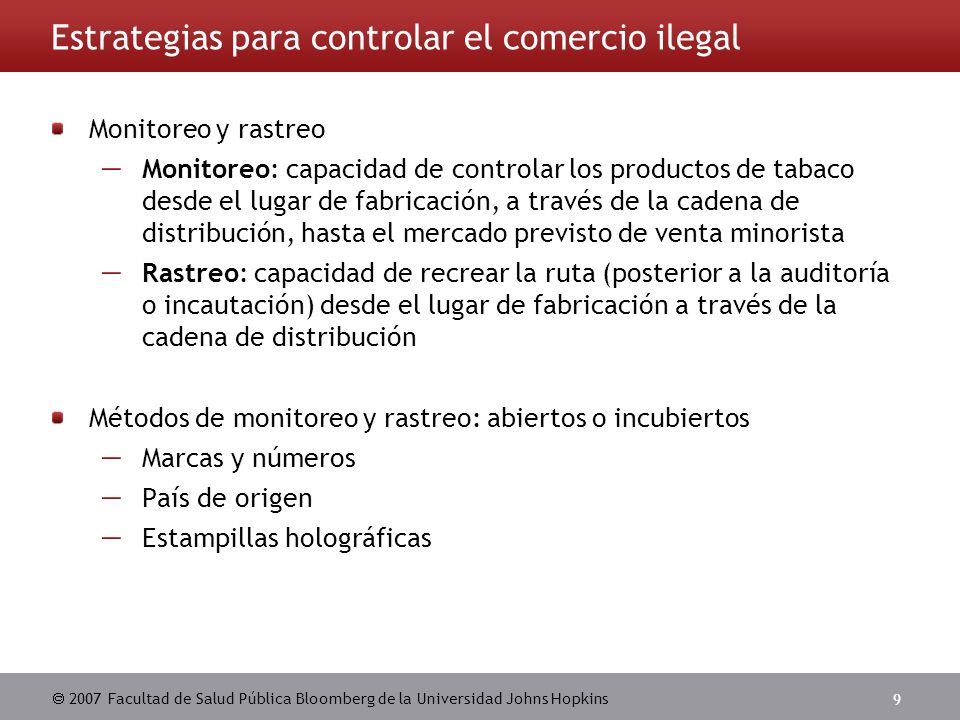 Estrategias para controlar el comercio ilegal

Monitoreo y rastreo

— Monitoreo: capacidad de controlar los productos de tabaco desde el lugar de fabricación, a través de la cadena de distribución, hasta el mercado previsto de venta minorista

— Rastreo: capacidad de recrear la ruta (posterior a la auditoría o incautación) desde el lugar de fabricación a través de la cadena de distribución

Métodos de monitoreo y rastreo: abiertos o incubiertos

— Marcas y números

— País de origen

— Estampillas holográficas

© 2007 Facultad de Salud Pública Bloomberg de la Universidad Johns Hopkins

9